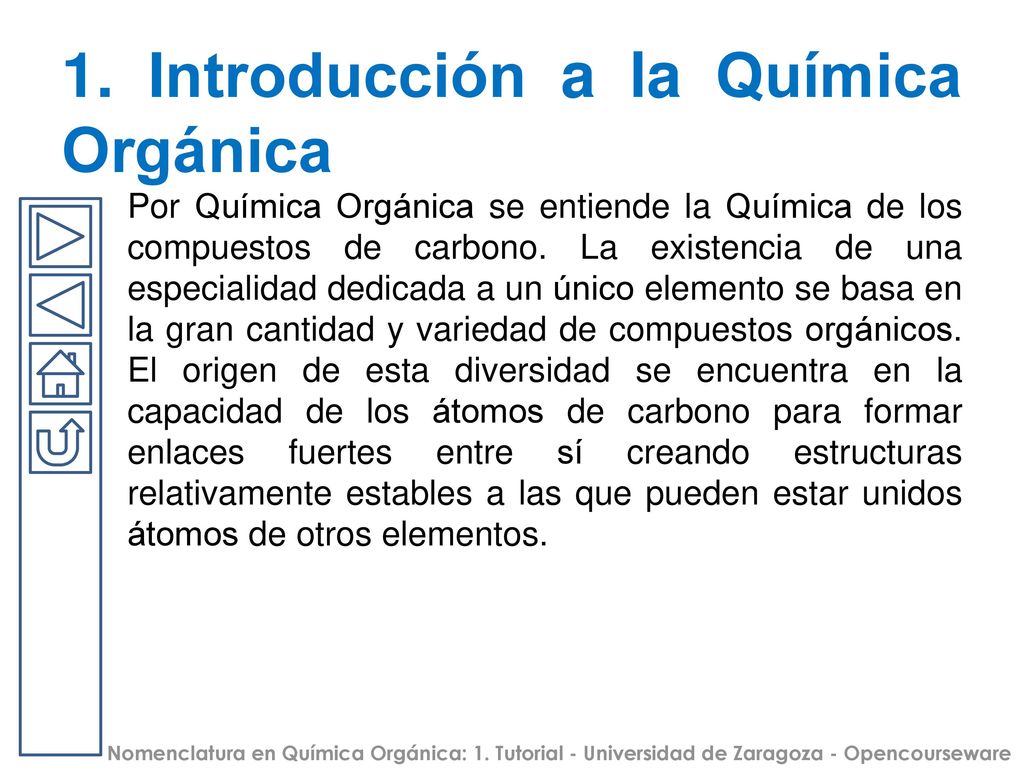 1. Introducción a la Química Orgánica

Por Química Orgánica se entiende la Química de los compuestos de carbono. La existencia de una especialidad dedicada a un único elemento se basa en la gran cantidad y variedad de compuestos orgánicos. El origen de esta diversidad se encuentra en la capacidad de los átomos de carbono para formar enlaces fuertes entre sí creando estructuras relativamente estables a las que pueden estar unidos átomos de otros elementos.

Nomenclatura en Química Orgánica: 1. Tutorial - Universidad de Zaragoza - Opencourseware